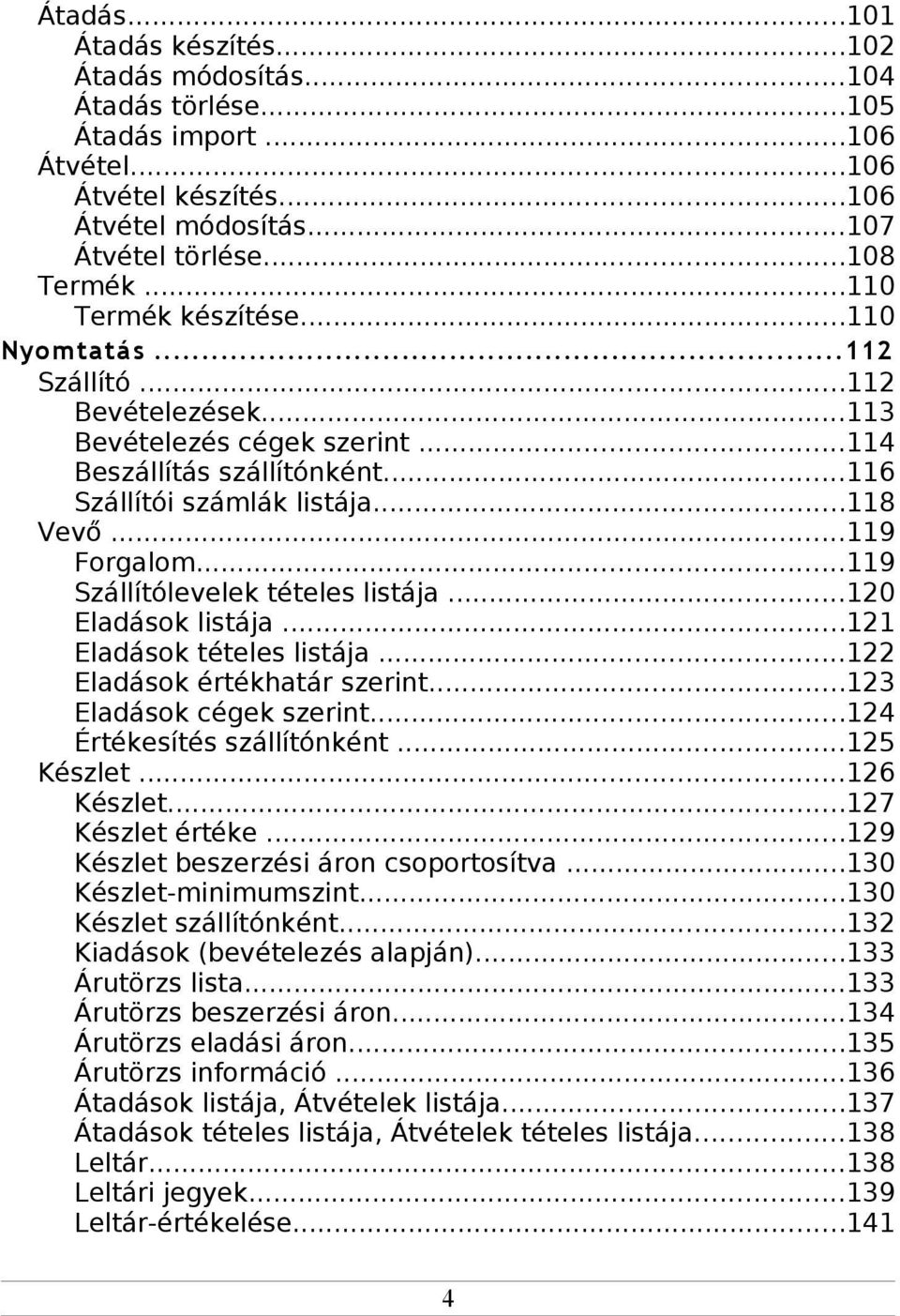 Átadás...101
Átadás készítés...102
Átadás módosítás...104
Átadás törlése...105
Átadás import ...106
Átvétel...106
Átvétel készítés...106
Átvétel módosítás...107
Átvétel törlése...108
Termék ...110
Termék készítése...110
Nyomtatás ...112
Szállító ...112
Bevételezések...113
Bevételezés cégek szerint ...114
Beszállítás szállítónként...116
Szállítói számlák listája...118
Vevő ...119
Forgalom...119
Szállítólevelek tételes listája ...120
Eladások listája ...121
Eladások tételes listája ...122
Eladások értékhatár szerint...123
Eladások cégek szerint...124
Értékesítés szállítónként ...125
Készlet ...126
Készlet...127
Készlet értéke ...129
Készlet beszerzési áron csoportosítva ...130
Készlet-minimumszint...130
Készlet szállítónként...132
Kiadások (bevételezés alapján)...133
Árutörzs lista...133
Árutörzs beszerzési áron...134
Árutörzs eladási áron...135
Árutörzs információ ...136
Átadások listája, Átvételek listája...137
Átadások tételes listája, Átvételek tételes listája...138
Leltár...138
Leltári jegyek...139
Leltár-értékelése...141

4